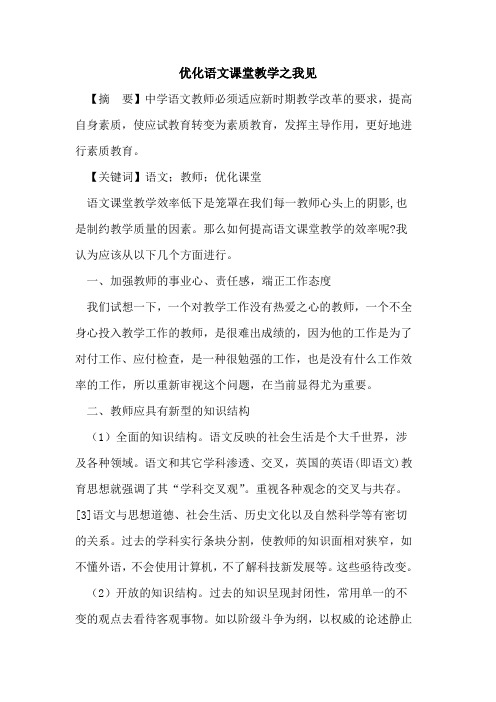 优化语文课堂教学之我见

【摘　要】中学语文教师必须适应新时期教学改革的要求，提高自身素质，使应试教育转变为素质教育，发挥主导作用，更好地进行素质教育。

【关键词】语文；教师；优化课堂

语文课堂教学效率低下是笼罩在我们每一教师心头上的阴影,也是制约教学质量的因素。那么如何提高语文课堂教学的效率呢?我认为应该从以下几个方面进行。

一、加强教师的事业心、责任感，端正工作态度

我们试想一下，一个对教学工作没有热爱之心的教师，一个不全身心投入教学工作的教师，是很难出成绩的，因为他的工作是为了对付工作、应付检查，是一种很勉强的工作，也是没有什么工作效率的工作，所以重新审视这个问题，在当前显得尤为重要。

二、教师应具有新型的知识结构

（1）全面的知识结构。语文反映的社会生活是个大千世界，涉及各种领域。语文和其它学科渗透、交叉，英国的英语(即语文)教育思想就强调了其“学科交叉观”。重视各种观念的交叉与共存。[3]语文与思想道德、社会生活、历史文化以及自然科学等有密切的关系。过去的学科实行条块分割，使教师的知识面相对狭窄，如不懂外语，不会使用计算机，不了解科技新发展等。这些亟待改变。

（2）开放的知识结构。过去的知识呈现封闭性，常用单一的不变的观点去看待客观事物。如以阶级斗争为纲，以权威的论述静止